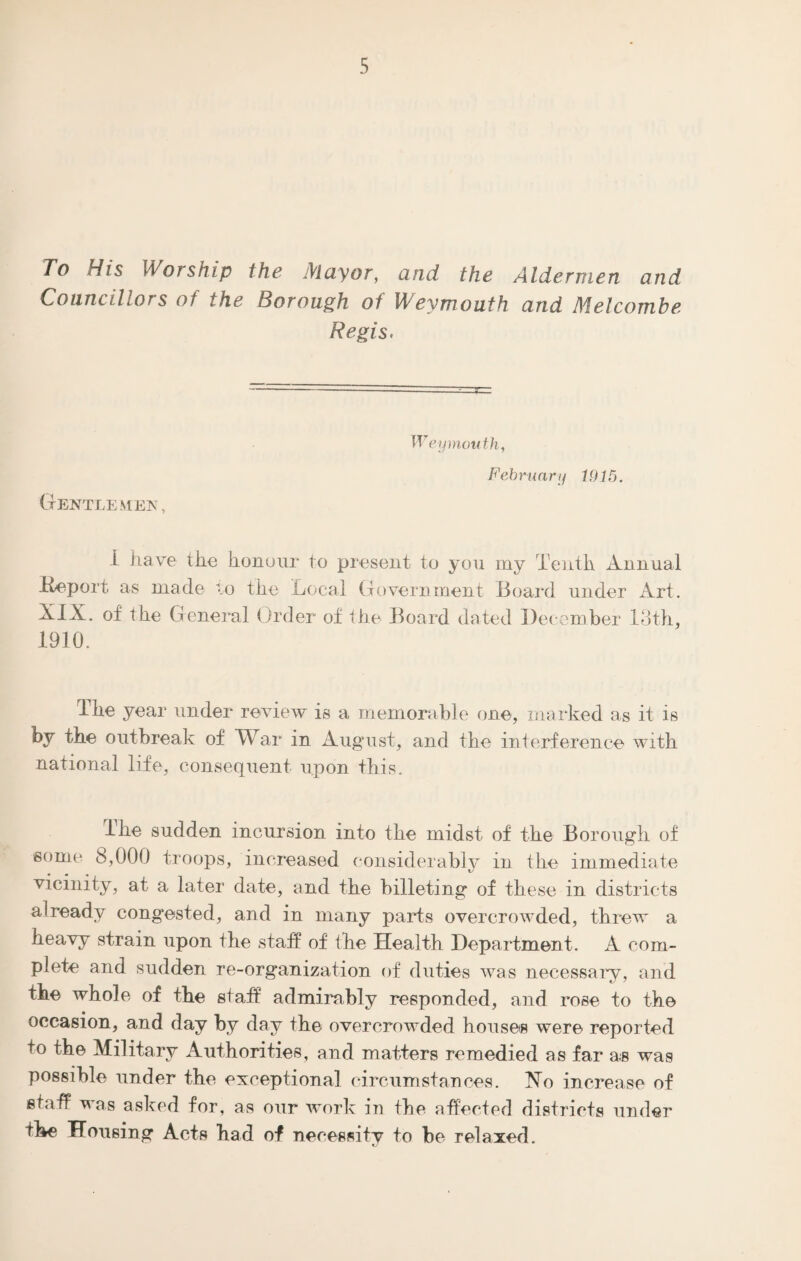 5

To His Worship the Mayor, and the Aldermen and Councillors of the Borough of Weymouth and Melcombe Regis.

Weymouth,
February 1915.

Gentlemen,

I have the honour to present to you my Tenth Annual Report as made to the Local Government Board under Art. XIX. of the General Order of the Board dated December 13th, 1910.

The year under review is a memorable one, marked as it is by the outbreak of War in August, and the interference with national life, consequent upon this.

The sudden incursion into the midst of the Borough of some 8,000 troops, increased considerably in the immediate vicinity, at a later date, and the billeting of these in districts already congested, and in many parts overcrowded, threw a heavy strain upon the staff of the Health Department. A complete and sudden re-organization of duties was necessary, and the whole of the staff admirably responded, and rose to the occasion, and day by day the overcrowded houses were reported to the Military Authorities, and matters remedied as far as was possible under the exceptional circumstances. No increase of staff was asked for, as our work in the affected districts under the Housing Acts had of necessity to be relaxed.